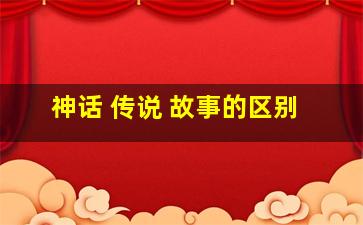 神话 传说 故事的区别